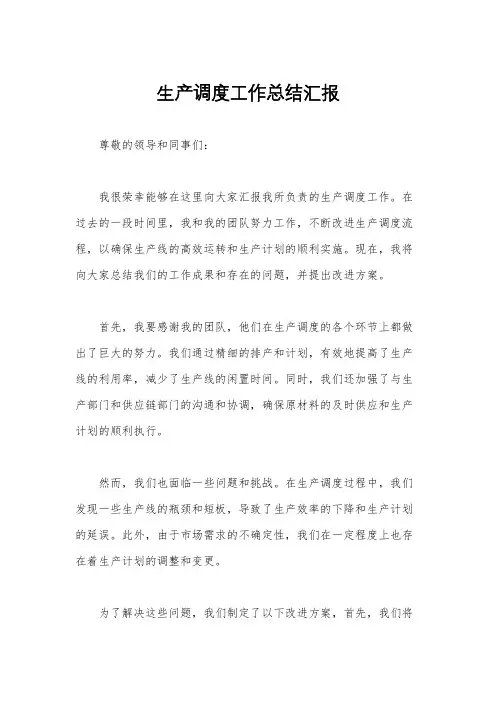 生产调度工作总结汇报

尊敬的领导和同事们：

我很荣幸能够在这里向大家汇报我所负责的生产调度工作。在过去的一段时间里，我和我的团队努力工作，不断改进生产调度流程，以确保生产线的高效运转和生产计划的顺利实施。现在，我将向大家总结我们的工作成果和存在的问题，并提出改进方案。

首先，我要感谢我的团队，他们在生产调度的各个环节上都做出了巨大的努力。我们通过精细的排产和计划，有效地提高了生产线的利用率，减少了生产线的闲置时间。同时，我们还加强了与生产部门和供应链部门的沟通和协调，确保原材料的及时供应和生产计划的顺利执行。

然而，我们也面临一些问题和挑战。在生产调度过程中，我们发现一些生产线的瓶颈和短板，导致了生产效率的下降和生产计划的延误。此外，由于市场需求的不确定性，我们在一定程度上也存在着生产计划的调整和变更。

为了解决这些问题，我们制定了以下改进方案，首先，我们将